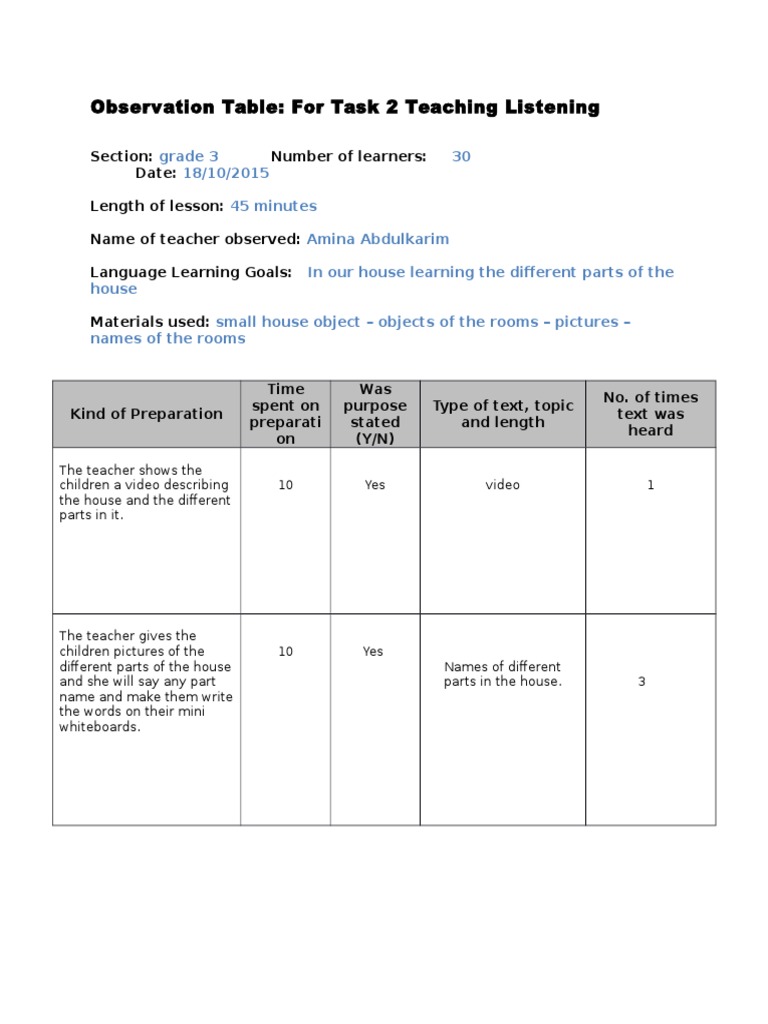 Observation Table: For Task 2 Teaching Listening

Section: grade 3 Number of learners: 30
Date: 18/10/2015

Length of lesson: 45 minutes

Name of teacher observed: Amina Abdulkarim

Language Learning Goals: In our house learning the different parts of the house

Materials used: small house object – objects of the rooms – pictures – names of the rooms

| Kind of Preparation | Time spent on preparation | Was purpose stated (Y/N) | Type of text, topic and length | No. of times text was heard |
|---|---|---|---|---|
| The teacher shows the children a video describing the house and the different parts in it. | 10 | Yes | video | 1 |
| The teacher gives the children pictures of the different parts of the house and she will say any part name and make them write the words on their mini whiteboards. | 10 | Yes | Names of different parts in the house. | 3 |